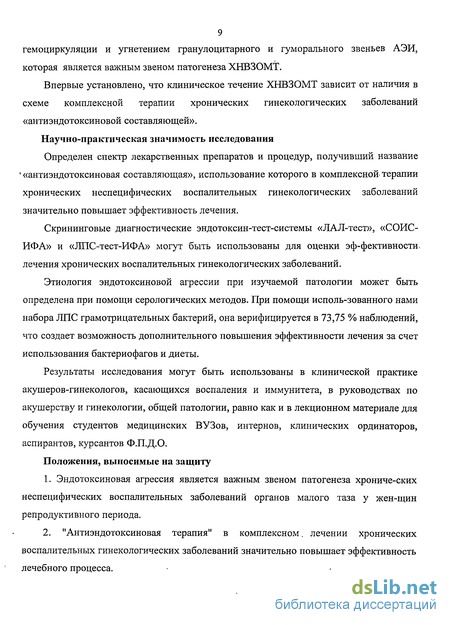 9

гемоциркуляции и угнетением гранулоцитарного и гуморального звеньев АЭИ, которая является важным звеном патогенеза ХНВЗОМТ.

Впервые установлено, что клиническое течение ХНВЗОМТ зависит от наличия в схеме комплексной терапии хронических гинекологических заболеваний «антиэндотоксиновой составляющей».

Научно-практическая значимость исследования

Определен спектр лекарственных препаратов и процедур, получивший название «антиэндотоксиновая составляющая», использование которого в комплексной терапии хронических неспецифических воспалительных гинекологических заболеваний значительно повышает эффективность лечения.

Скрининговые диагностические эндотоксин-тест-системы «ЛАЛ-тест», «СОИС-ИФА» и «ЛПС-тест-ИФА» могут быть использованы для оценки эф-фективности лечения хронических воспалительных гинекологических заболеваний.

Этиология эндотоксиновой агрессии при изучаемой патологии может быть определена при помощи серологических методов. При помощи исполь-зованного нами набора ЛПС грамотрицательных бактерий, она верифицируется в 73,75 % наблюдений, что создает возможность дополнительного повышения эффективности лечения за счет использования бактериофагов и диеты.

Результаты исследования могут быть использованы в клинической практике акушеров-гинекологов, касающихся воспаления и иммунитета, в руководствах по акушерству и гинекологии, общей патологии, равно как и в лекционном материале для обучения студентов медицинских ВУЗов, интернов, клинических ординаторов, аспирантов, курсантов Ф.П.Д.О.

Положения, выносимые на защиту

1. Эндотоксиновая агрессия является важным звеном патогенеза хрониче-ских неспецифических воспалительных заболеваний органов малого таза у жен-щин репродуктивного периода.

2. "Антиэндотоксиновая терапия" в комплексном лечении хронических воспалительных гинекологических заболеваний значительно повышает эффективность лечебного процесса.

dsLib.net
библиотека диссертаций